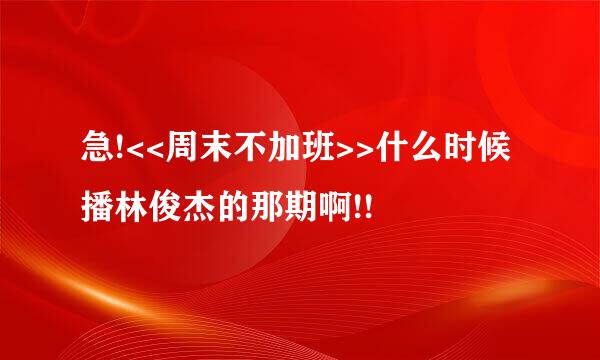 急!<<周末不加班>>什么时候播林俊杰的那期啊!!